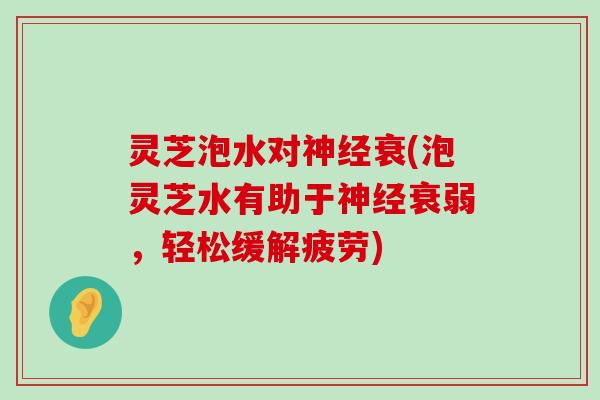 灵芝泡水对神经衰(泡灵芝水有助于神经衰弱，轻松缓解疲劳)